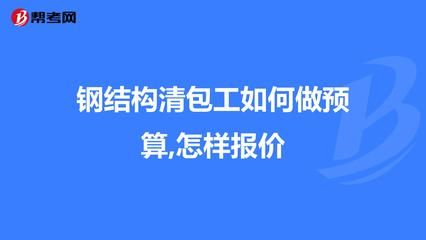 帮考网

钢结构清包工如何做预算,怎样报价